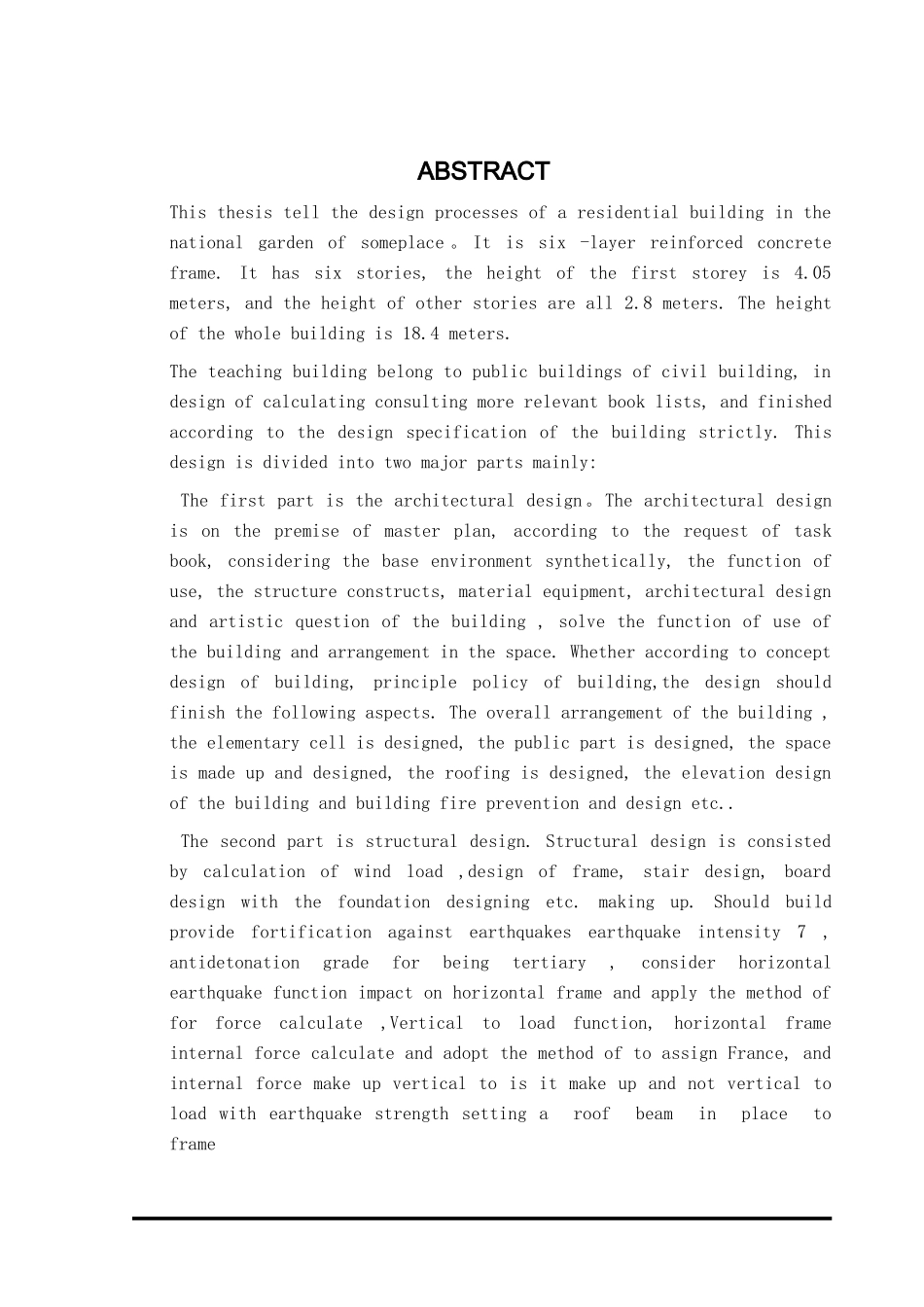 ABSTRACT

This thesis tell the design processes of a residential building in the national garden of someplace。It is six -layer reinforced concrete frame. It has six stories, the height of the first storey is 4.05 meters, and the height of other stories are all 2.8 meters. The height of the whole building is 18.4 meters.

The teaching building belong to public buildings of civil building, in design of calculating consulting more relevant book lists, and finished according to the design specification of the building strictly. This design is divided into two major parts mainly:

The first part is the architectural design。The architectural design is on the premise of master plan, according to the request of task book, considering the base environment synthetically, the function of use, the structure constructs, material equipment, architectural design and artistic question of the building , solve the function of use of the building and arrangement in the space. Whether according to concept design of building, principle policy of building,the design should finish the following aspects. The overall arrangement of the building , the elementary cell is designed, the public part is designed, the space is made up and designed, the roofing is designed, the elevation design of the building and building fire prevention and design etc..

The second part is structural design. Structural design is consisted by calculation of wind load ,design of frame, stair design, board design with the foundation designing etc. making up. Should build provide fortification against earthquakes earthquake intensity 7 , antidetonation grade for being tertiary , consider horizontal earthquake function impact on horizontal frame and apply the method of for force calculate ,Vertical to load function, horizontal frame internal force calculate and adopt the method of to assign France, and internal force make up vertical to is it make up and not vertical to load with earthquake strength setting a roof beam in place to frame